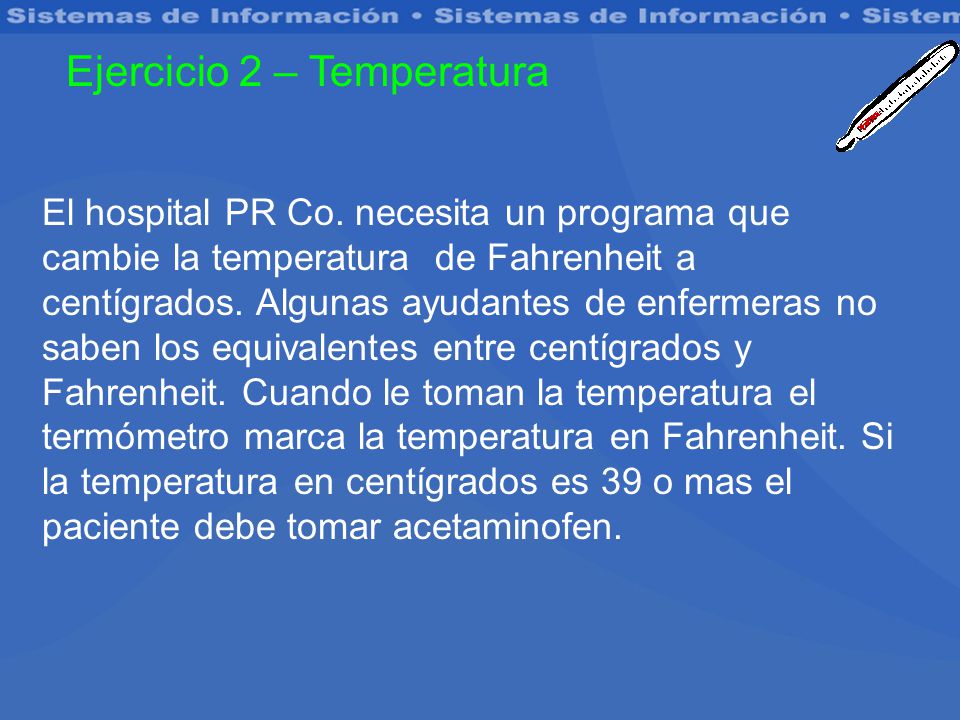 Sistemas de Información • Sistemas de Información • Sistem

Ejercicio 2 – Temperatura

El hospital PR Co. necesita un programa que cambie la temperatura de Fahrenheit a centígrados. Algunas ayudantes de enfermeras no saben los equivalentes entre centígrados y Fahrenheit. Cuando le toman la temperatura el termómetro marca la temperatura en Fahrenheit. Si la temperatura en centígrados es 39 o mas el paciente debe tomar acetaminofen.